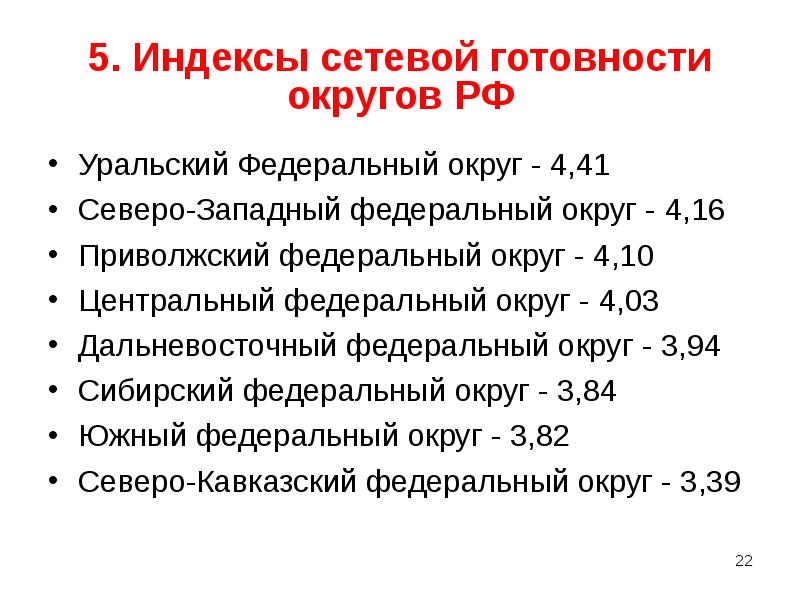 5. Индексы сетевой готовности округов РФ

• Уральский Федеральный округ - 4,41
• Северо-Западный федеральный округ - 4,16
• Приволжский федеральный округ - 4,10
• Центральный федеральный округ - 4,03
• Дальневосточный федеральный округ - 3,94
• Сибирский федеральный округ - 3,84
• Южный федеральный округ - 3,82
• Северо-Кавказский федеральный округ - 3,39

22